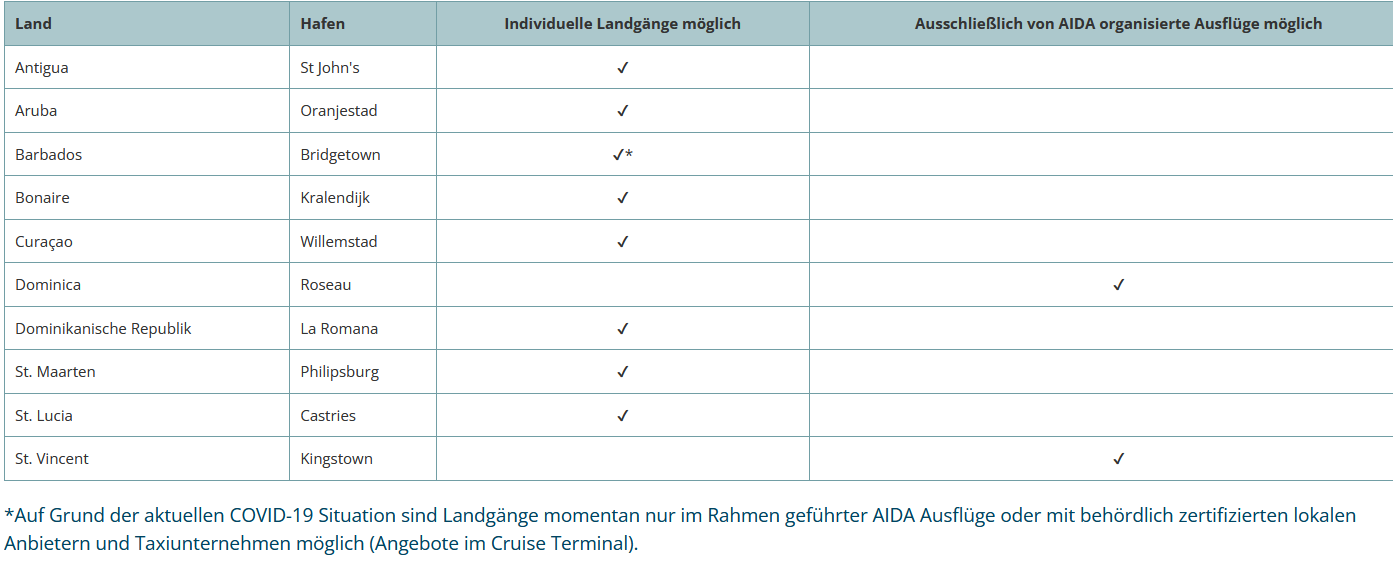 | Land | Hafen | Individuelle Landgänge möglich | Ausschließlich von AIDA organisierte Ausflüge möglich |
|---|---|---|---|
| Antigua | St John's | ✓ | |
| Aruba | Oranjestad | ✓ | |
| Barbados | Bridgetown | ✓* | |
| Bonaire | Kralendijk | ✓ | |
| Curaçao | Willemstad | ✓ | |
| Dominica | Roseau | | ✓ |
| Dominikanische Republik | La Romana | ✓ | |
| St. Maarten | Philipsburg | ✓ | |
| St. Lucia | Castries | ✓ | |
| St. Vincent | Kingstown | | ✓ |

*Auf Grund der aktuellen COVID-19 Situation sind Landgänge momentan nur im Rahmen geführter AIDA Ausflüge oder mit behördlich zertifizierten lokalen Anbietern und Taxiunternehmen möglich (Angebote im Cruise Terminal).